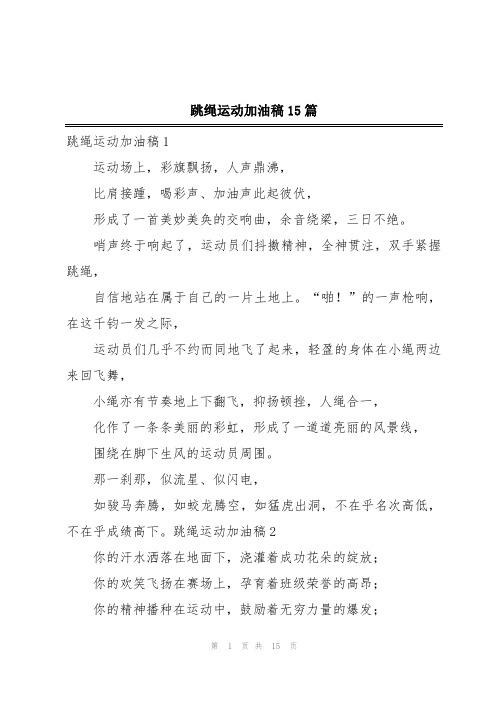 跳绳运动加油稿15篇

跳绳运动加油稿1

运动场上，彩旗飘扬，人声鼎沸，

比肩接踵，喝彩声、加油声此起彼伏，

形成了一首美妙美奂的交响曲，余音绕梁，三日不绝。

哨声终于响起了，运动员们抖擞精神，全神贯注，双手紧握跳绳，

自信地站在属于自己的一片土地上。“啪！”的一声枪响，在这千钧一发之际，

运动员们几乎不约而同地飞了起来，轻盈的身体在小绳两边来回飞舞，

小绳亦有节奏地上下翻飞，抑扬顿挫，人绳合一，

化作了一条条美丽的彩虹，形成了一道道亮丽的风景线，

围绕在脚下生风的运动员周围。

那一刹那，似流星、似闪电，

如骏马奔腾，如蛟龙腾空，如猛虎出洞，不在乎名次高低，不在乎成绩高下。跳绳运动加油稿2

你的汗水洒落在地面下，浇灌着成功花朵的绽放；

你的欢笑飞扬在赛场上，孕育着班级荣誉的高昂；

你的精神播种在运动中，鼓励着无穷力量的爆发；

第 1 页 共 15 页